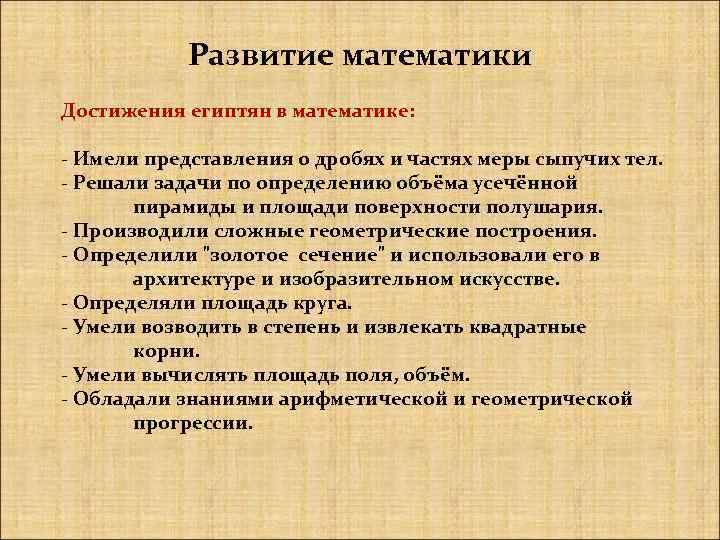 Развитие математики

Достижения египтян в математике:

- Имели представления о дробях и частях меры сыпучих тел.
- Решали задачи по определению объёма усечённой пирамиды и площади поверхности полушария.
- Производили сложные геометрические построения.
- Определили "золотое сечение" и использовали его в архитектуре и изобразительном искусстве.
- Определяли площадь круга.
- Умели возводить в степень и извлекать квадратные корни.
- Умели вычислять площадь поля, объём.
- Обладали знаниями арифметической и геометрической прогрессии.